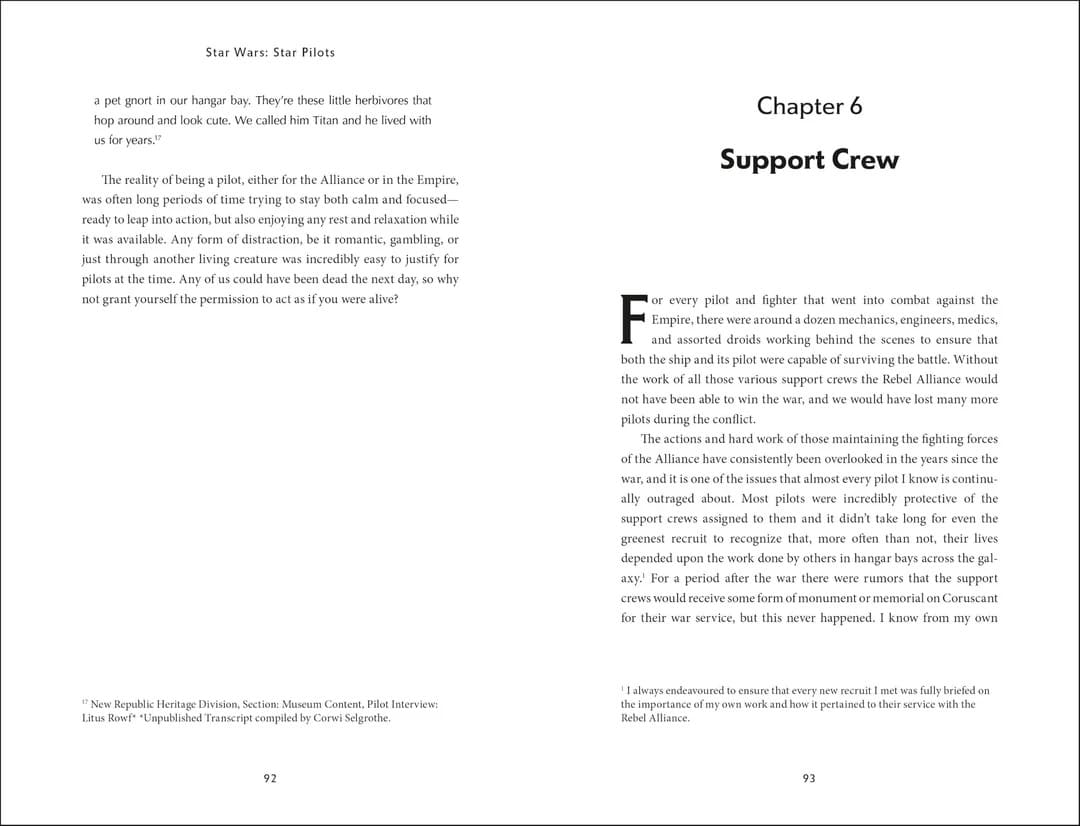 Star Wars: Star Pilots

a pet gnort in our hangar bay. They're these little herbivores that hop around and look cute. We called him Titan and he lived with us for years.$^{17}$

The reality of being a pilot, either for the Alliance or in the Empire, was often long periods of time trying to stay both calm and focused—ready to leap into action, but also enjoying any rest and relaxation while it was available. Any form of distraction, be it romantic, gambling, or just through another living creature was incredibly easy to justify for pilots at the time. Any of us could have been dead the next day, so why not grant yourself the permission to act as if you were alive?

$^{17}$ New Republic Heritage Division, Section: Museum Content, Pilot Interview: Litus Rowf* *Unpublished Transcript compiled by Corwi Selgrothe.

92

Chapter 6

Support Crew

For every pilot and fighter that went into combat against the Empire, there were around a dozen mechanics, engineers, medics, and assorted droids working behind the scenes to ensure that both the ship and its pilot were capable of surviving the battle. Without the work of all those various support crews the Rebel Alliance would not have been able to win the war, and we would have lost many more pilots during the conflict.

The actions and hard work of those maintaining the fighting forces of the Alliance have consistently been overlooked in the years since the war, and it is one of the issues that almost every pilot I know is continually outraged about. Most pilots were incredibly protective of the support crews assigned to them and it didn't take long for even the greenest recruit to recognize that, more often than not, their lives depended upon the work done by others in hangar bays across the galaxy.$^{1}$ For a period after the war there were rumors that the support crews would receive some form of monument or memorial on Coruscant for their war service, but this never happened. I know from my own

$^{1}$ I always endeavoured to ensure that every new recruit I met was fully briefed on the importance of my own work and how it pertained to their service with the Rebel Alliance.

93